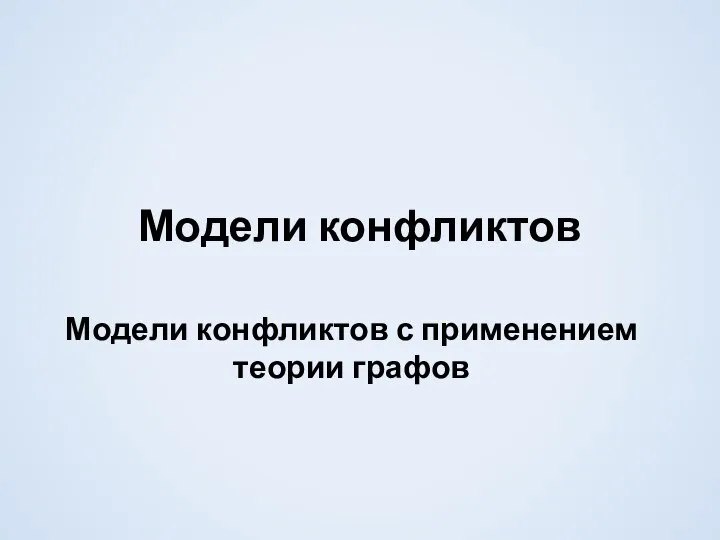 Модели конфликтов

Модели конфликтов с применением теории графов